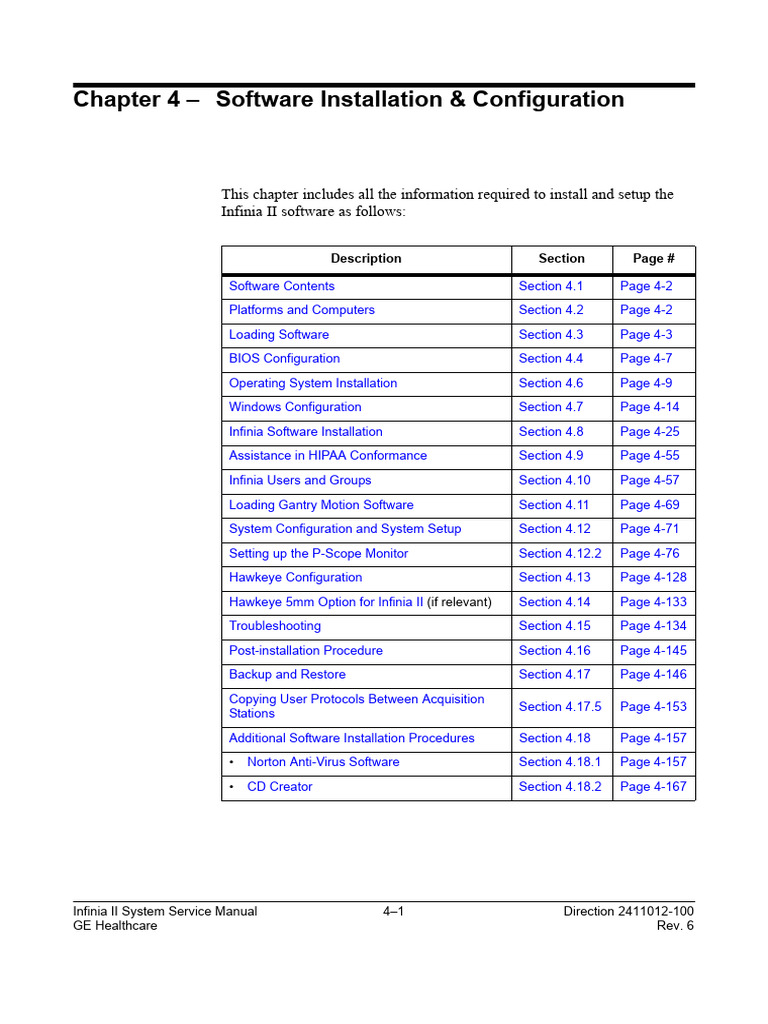 Chapter 4 – Software Installation & Configuration

This chapter includes all the information required to install and setup the Infinia II software as follows:

| Description | Section | Page # |
|---|---|---|
| Software Contents | Section 4.1 | Page 4-2 |
| Platforms and Computers | Section 4.2 | Page 4-2 |
| Loading Software | Section 4.3 | Page 4-3 |
| BIOS Configuration | Section 4.4 | Page 4-7 |
| Operating System Installation | Section 4.6 | Page 4-9 |
| Windows Configuration | Section 4.7 | Page 4-14 |
| Infinia Software Installation | Section 4.8 | Page 4-25 |
| Assistance in HIPAA Conformance | Section 4.9 | Page 4-55 |
| Infinia Users and Groups | Section 4.10 | Page 4-57 |
| Loading Gantry Motion Software | Section 4.11 | Page 4-69 |
| System Configuration and System Setup | Section 4.12 | Page 4-71 |
| Setting up the P-Scope Monitor | Section 4.12.2 | Page 4-76 |
| Hawkeye Configuration | Section 4.13 | Page 4-128 |
| Hawkeye 5mm Option for Infinia II (if relevant) | Section 4.14 | Page 4-133 |
| Troubleshooting | Section 4.15 | Page 4-134 |
| Post-installation Procedure | Section 4.16 | Page 4-145 |
| Backup and Restore | Section 4.17 | Page 4-146 |
| Copying User Protocols Between Acquisition Stations | Section 4.17.5 | Page 4-153 |
| Additional Software Installation Procedures | Section 4.18 | Page 4-157 |
| • Norton Anti-Virus Software | Section 4.18.1 | Page 4-157 |
| • CD Creator | Section 4.18.2 | Page 4-167 |

Infinia II System Service Manual
GE Healthcare
4–1
Direction 2411012-100
Rev. 6